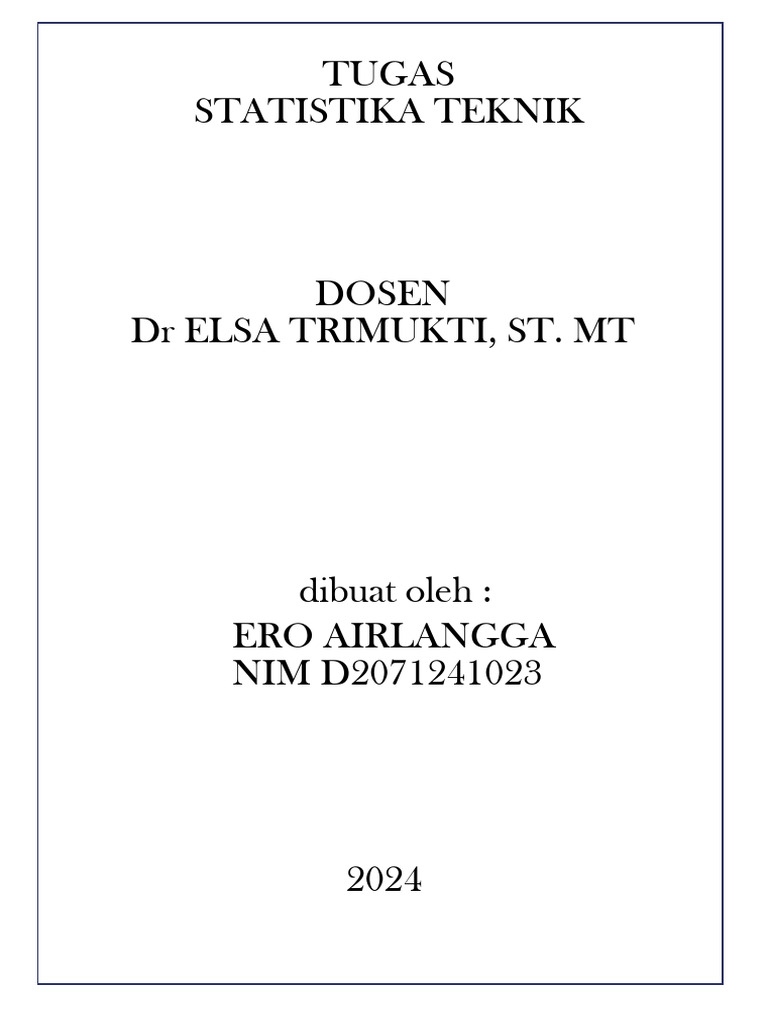 TUGAS
STATISTIKA TEKNIK

DOSEN
Dr ELSA TRIMUKTI, ST. MT

dibuat oleh :
ERO AIRLANGGA
NIM D2071241023

2024